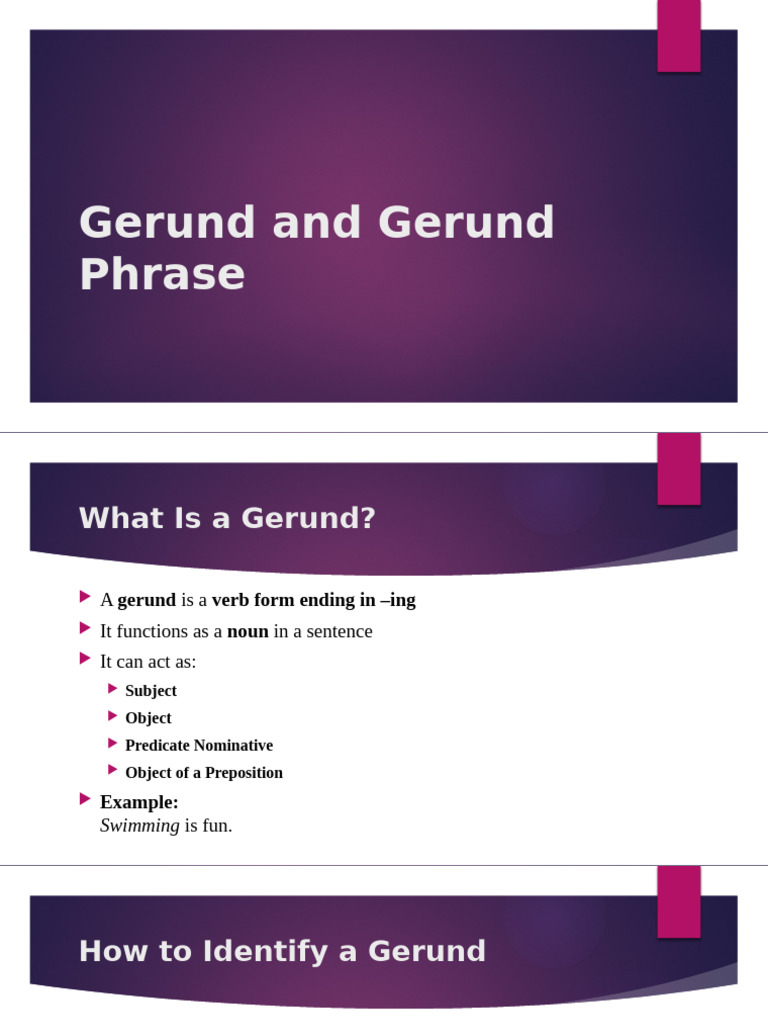 Gerund and Gerund Phrase

What Is a Gerund?

A gerund is a verb form ending in –ing

It functions as a noun in a sentence

It can act as:

Subject

Object

Predicate Nominative

Object of a Preposition

Example:
Swimming is fun.

How to Identify a Gerund